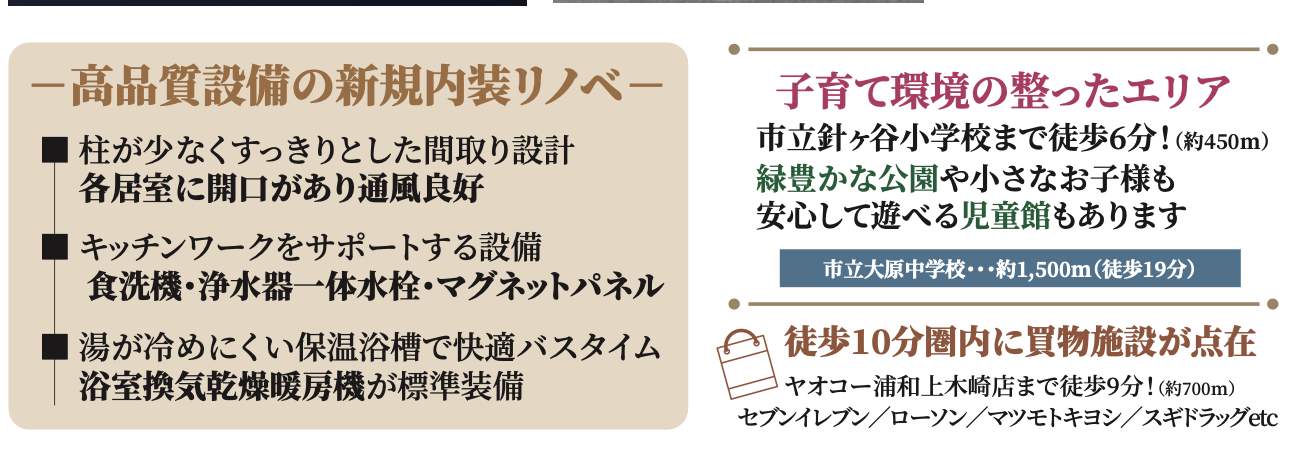 －高品質設備の新規内装リノベ－

■ 柱が少なくすっきりとした間取り設計
各居室に開口があり通風良好

■ キッチンワークをサポートする設備
食洗機・浄水器一体水栓・マグネットパネル

■ 湯が冷めにくい保温浴槽で快適バスタイム
浴室換気乾燥暖房機が標準装備

子育て環境の整ったエリア

市立針ヶ谷小学校まで徒歩6分！(約450m)
緑豊かな公園や小さなお子様も
安心して遊べる児童館もあります

市立大原中学校・・・約1,500m（徒歩19分）

徒歩10分圏内に買物施設が点在

ヤオコー浦和上木崎店まで徒歩9分！(約700m)
セブンイレブン／ローソン／マツモトキヨシ／スギドラッグetc